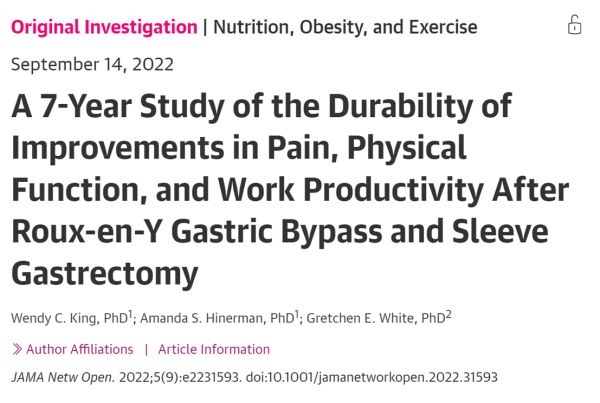 Original Investigation | Nutrition, Obesity, and Exercise

September 14, 2022

A 7-Year Study of the Durability of Improvements in Pain, Physical Function, and Work Productivity After Roux-en-Y Gastric Bypass and Sleeve Gastrectomy

Wendy C. King, PhD$^1$; Amanda S. Hinerman, PhD$^1$; Gretchen E. White, PhD$^2$

» Author Affiliations | Article Information

JAMA Netw Open. 2022;5(9):e2231593. doi:10.1001/jamanetworkopen.2022.31593